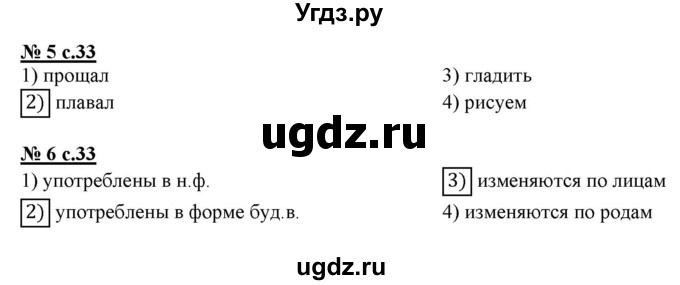 Угдз.ру

№ 5 с.33

1) прощал

2) плавал

3) гладить

4) рисуем

ugdz.ru

№ 6 с.33

1) употреблены в н.ф.

2) употреблены в форме буд.в.

3) изменяются по лицам

4) изменяются по родам

ugdz.ru